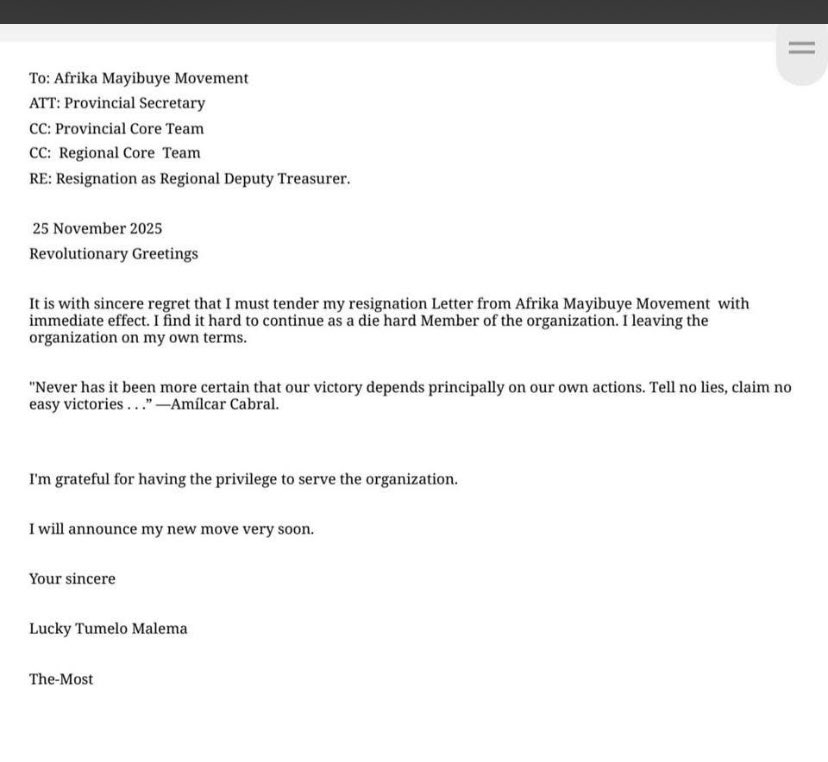 To: Afrika Mayibuye Movement
ATT: Provincial Secretary
CC: Provincial Core Team
CC: Regional Core Team
RE: Resignation as Regional Deputy Treasurer.

25 November 2025
Revolutionary Greetings

It is with sincere regret that I must tender my resignation Letter from Afrika Mayibuye Movement with immediate effect. I find it hard to continue as a die hard Member of the organization. I leaving the organization on my own terms.

"Never has it been more certain that our victory depends principally on our own actions. Tell no lies, claim no easy victories . . ." —Amílcar Cabral.

I'm grateful for having the privilege to serve the organization.

I will announce my new move very soon.

Your sincere

Lucky Tumelo Malema

The-Most